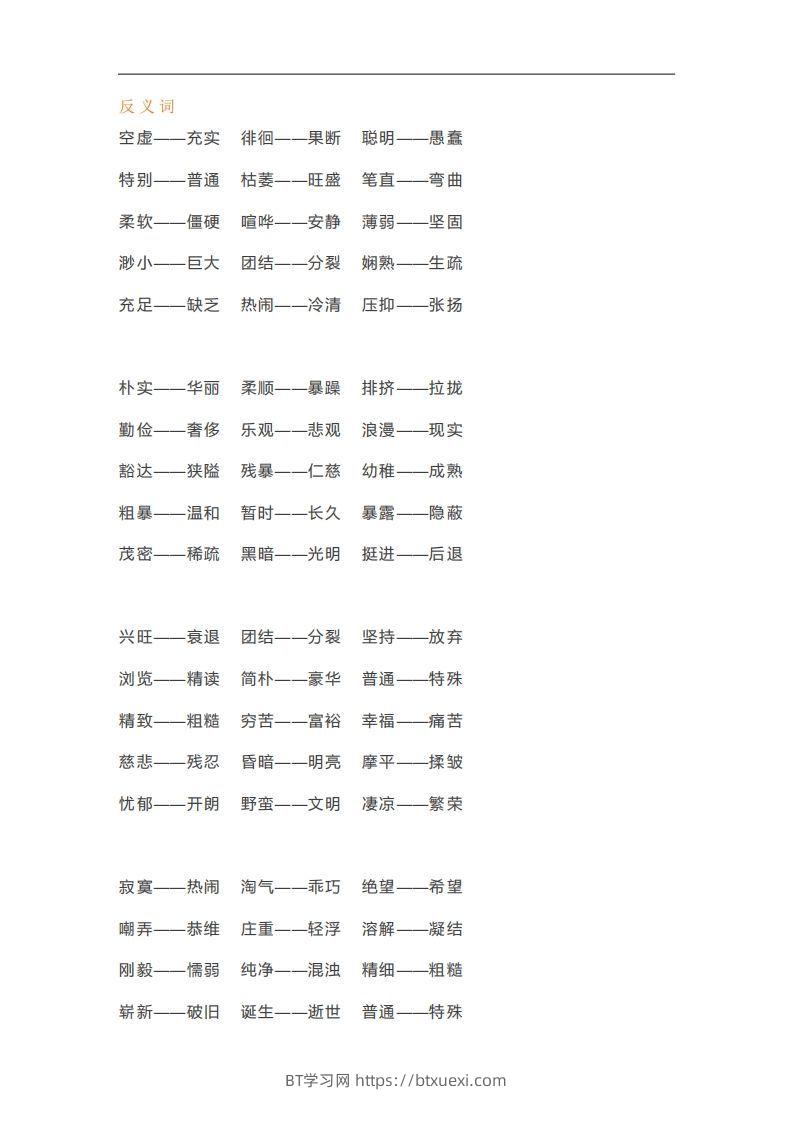 反义词

空虚——充实　徘徊——果断　聪明——愚蠢

特别——普通　枯萎——旺盛　笔直——弯曲

柔软——僵硬　喧哗——安静　薄弱——坚固

渺小——巨大　团结——分裂　娴熟——生疏

充足——缺乏　热闹——冷清　压抑——张扬

朴实——华丽　柔顺——暴躁　排挤——拉拢

勤俭——奢侈　乐观——悲观　浪漫——现实

豁达——狭隘　残暴——仁慈　幼稚——成熟

粗暴——温和　暂时——长久　暴露——隐蔽

茂密——稀疏　黑暗——光明　挺进——后退

兴旺——衰退　团结——分裂　坚持——放弃

浏览——精读　简朴——豪华　普通——特殊

精致——粗糙　穷苦——富裕　幸福——痛苦

慈悲——残忍　昏暗——明亮　摩平——揉皱

忧郁——开朗　野蛮——文明　凄凉——繁荣

寂寞——热闹　淘气——乖巧　绝望——希望

嘲弄——恭维　庄重——轻浮　溶解——凝结

刚毅——懦弱　纯净——混浊　精细——粗糙

崭新——破旧　诞生——逝世　普通——特殊

BT学习网 https://btxuexi.com